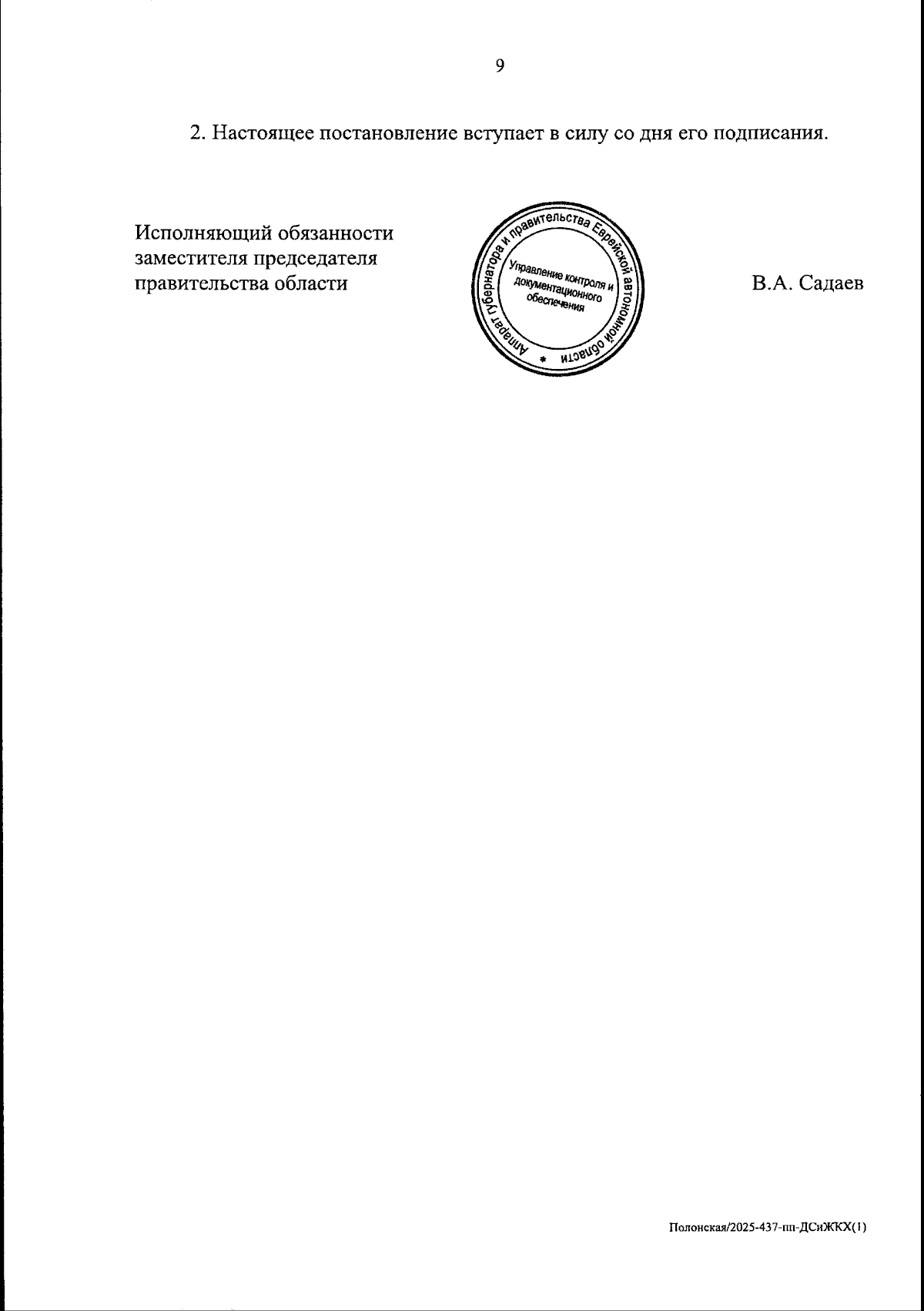 9

2. Настоящее постановление вступает в силу со дня его подписания.

Исполняющий обязанности
заместителя председателя
правительства области

Аппарат губернатора и правительства Еврейской автономной области
Управление контроля и документационного обеспечения

В.А. Садаев

Полонская/2025-437-пп-ДСиЖКХ(1)